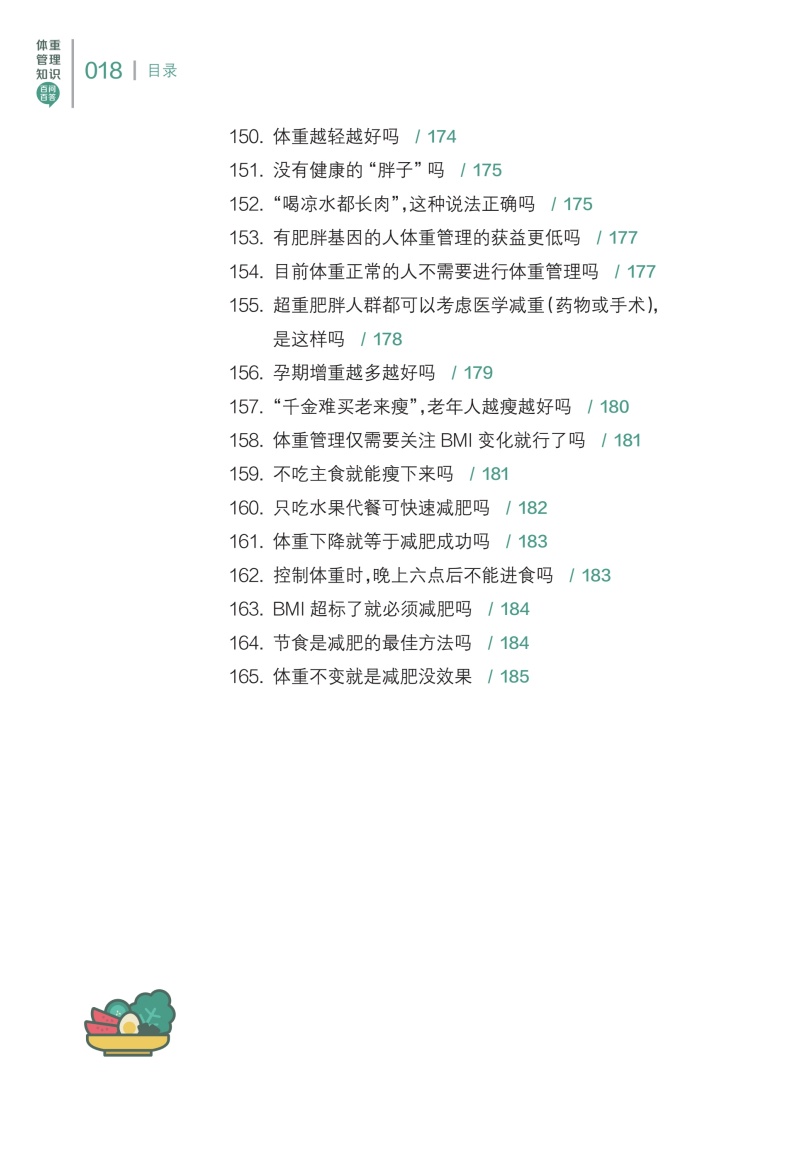 体重管理知识
百问百答

018 | 目录

150. 体重越轻越好吗 / 174
151. 没有健康的“胖子”吗 / 175
152. “喝凉水都长肉”，这种说法正确吗 / 175
153. 有肥胖基因的人体重管理的获益更低吗 / 177
154. 目前体重正常的人不需要进行体重管理吗 / 177
155. 超重肥胖人群都可以考虑医学减重（药物或手术），是这样吗 / 178
156. 孕期增重越多越好吗 / 179
157. “千金难买老来瘦”，老年人越瘦越好吗 / 180
158. 体重管理仅需要关注 BMI 变化就行了吗 / 181
159. 不吃主食就能瘦下来吗 / 181
160. 只吃水果代餐可快速减肥吗 / 182
161. 体重下降就等于减肥成功吗 / 183
162. 控制体重时，晚上六点后不能进食吗 / 183
163. BMI 超标了就必须减肥吗 / 184
164. 节食是减肥的最佳方法吗 / 184
165. 体重不变就是减肥没效果 / 185